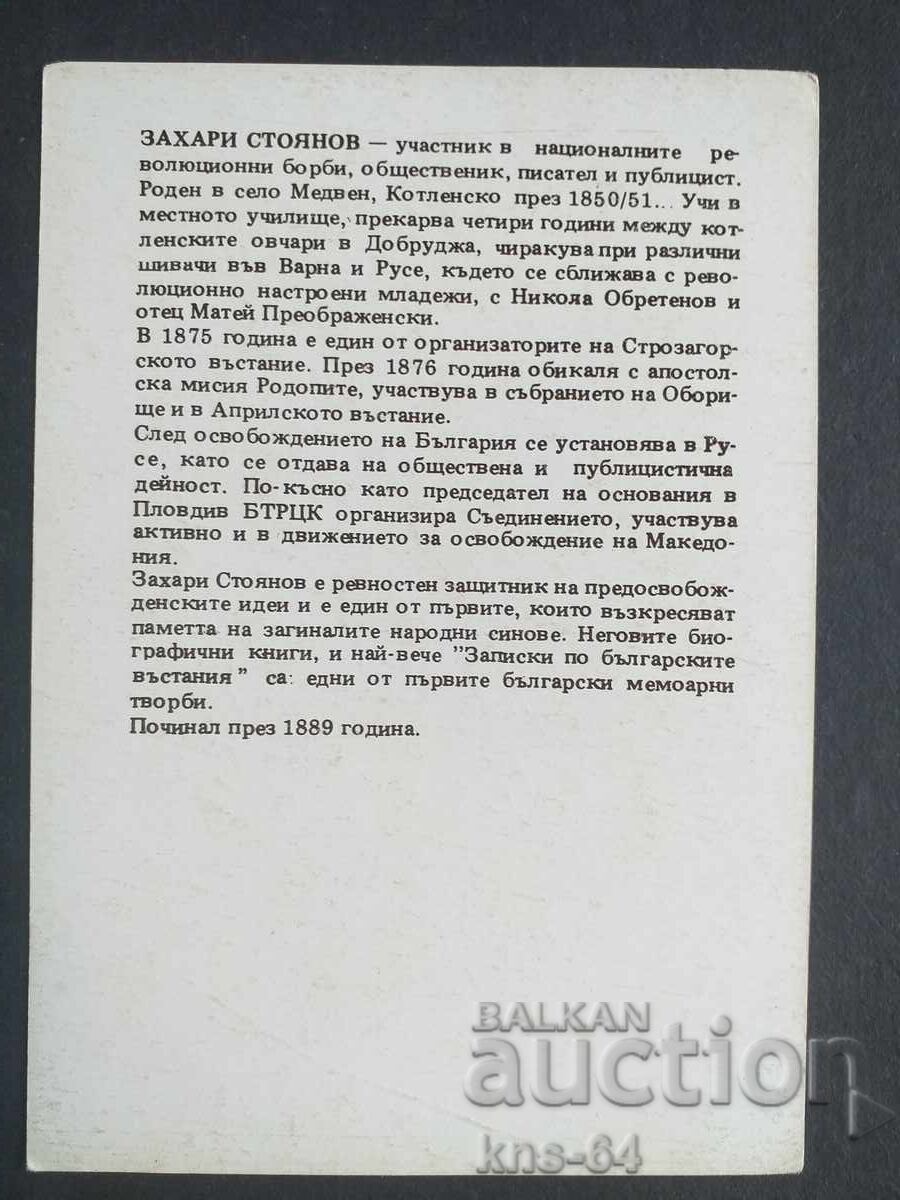 ЗАХАРИ СТОЯНОВ — участник в националните революционни борби, общественик, писател и публицист. Роден в село Медвен, Котленско през 1850/51... Учи в местното училище, прекарва четири години между котленските овчари в Добруджа, чиракува при различни шивачи във Варна и Русе, където се сближава с революционно настроени младежи, с Никола Обретенов и отец Матей Преображенски.
В 1875 година е един от организаторите на Строзагорското въстание. През 1876 година обикаля с апостолска мисия Родопите, участвува в събранието на Оборище и в Априлското въстание.
След освобождението на България се установява в Русе, като се отдава на обществена и публицистична дейност. По-късно като председател на основания в Пловдив БТРЦК организира Съединението, участвува активно и в движението за освобождение на Македония.
Захари Стоянов е ревностен защитник на предосвобожденските идеи и е един от първите, които възкресяват паметта на загиналите народни синове. Неговите биографични книги, и най-вече "Записки по българските въстания" са едни от първите български мемоарни творби.
Починал през 1889 година.

BALKAN auction

kns-64